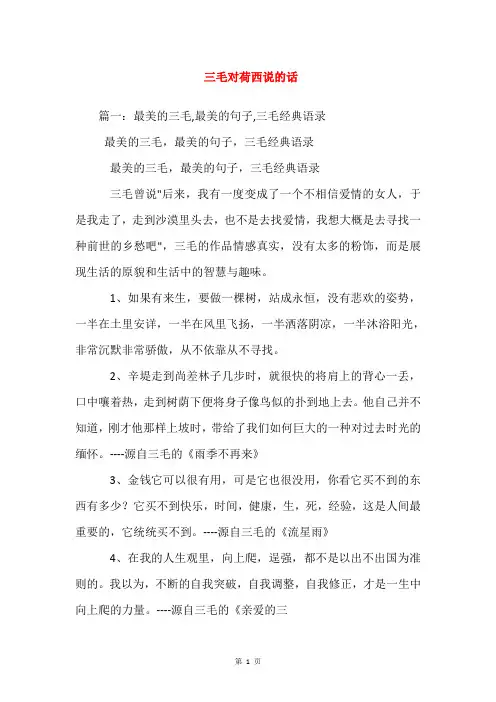 三毛对荷西说的话

篇一：最美的三毛,最美的句子,三毛经典语录

最美的三毛，最美的句子，三毛经典语录

最美的三毛，最美的句子，三毛经典语录

三毛曾说"后来，我有一度变成了一个不相信爱情的女人，于是我走了，走到沙漠里头去，也不是去找爱情，我想大概是去寻找一种前世的乡愁吧"，三毛的作品情感真实，没有太多的粉饰，而是展现生活的原貌和生活中的智慧与趣味。

1、如果有来生，要做一棵树，站成永恒，没有悲欢的姿势，一半在土里安详，一半在风里飞扬，一半洒落阴凉，一半沐浴阳光，非常沉默非常骄傲，从不依靠从不寻找。

2、辛堤走到尚差林子几步时，就很快的将肩上的背心一丢，口中嚷着热，走到树荫下便将身子像鸟似的扑到地上去。他自己并不知道，刚才他那样上坡时，带给了我们如何巨大的一种对过去时光的缅怀。----源自三毛的《雨季不再来》

3、金钱它可以很有用，可是它也很没用，你看它买不到的东西有多少？它买不到快乐，时间，健康，生，死，经验，这是人间最重要的，它统统买不到。----源自三毛的《流星雨》

4、在我的人生观里，向上爬，逞强，都不是以出不出国为准则的。我以为，不断的自我突破，自我调整，自我修正，才是一生中向上爬的力量。----源自三毛的《亲爱的三

第 1 页